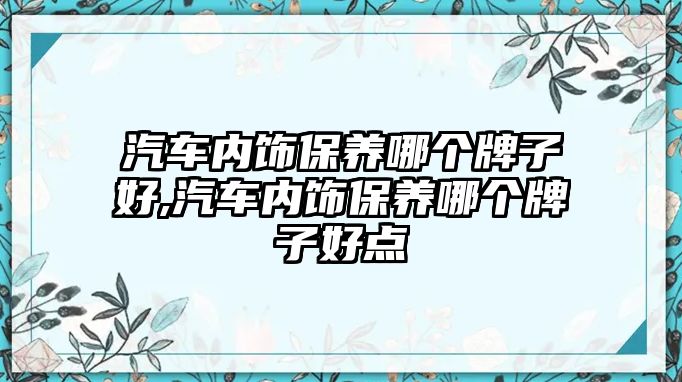 汽车内饰保养哪个牌子好,汽车内饰保养哪个牌子好点